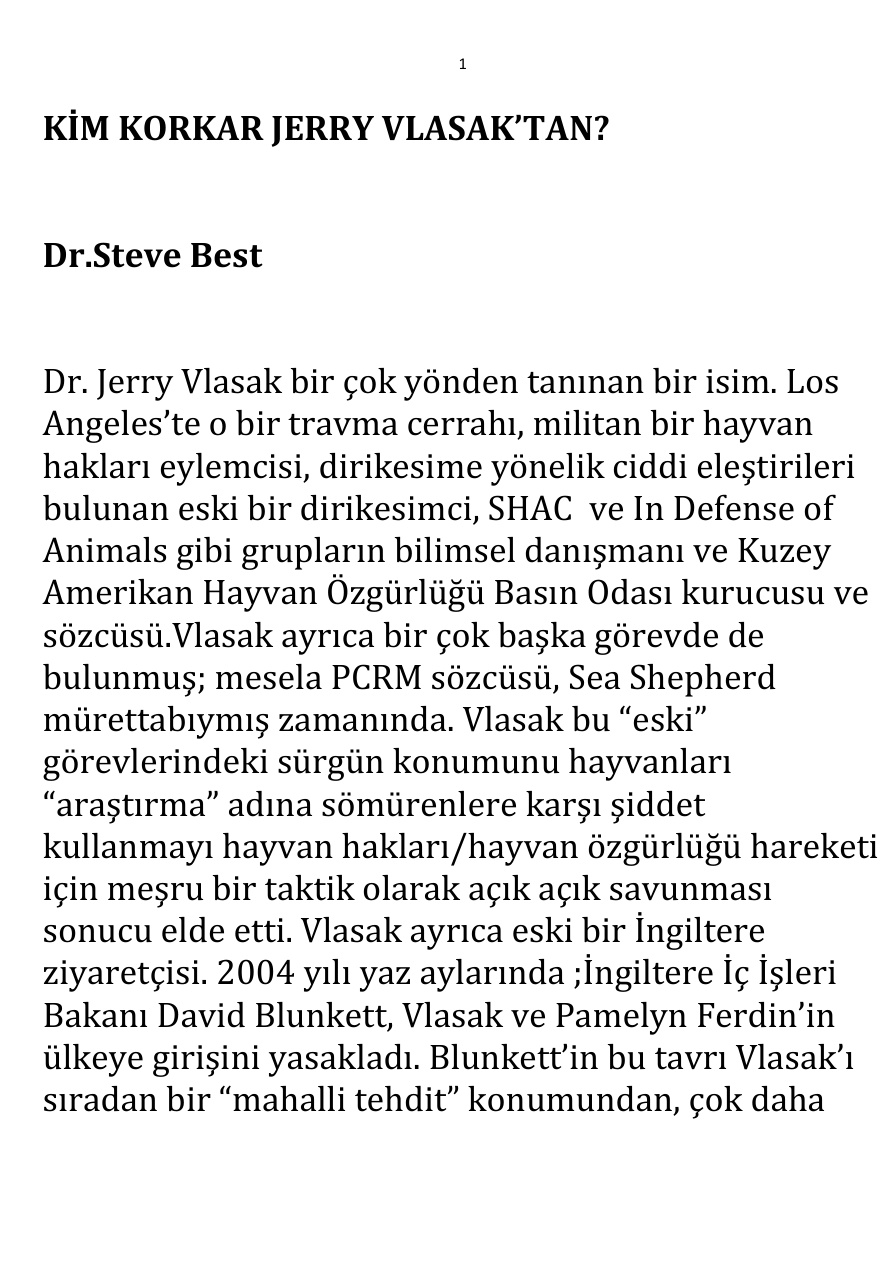 1

KİM KORKAR JERRY VLASAK'TAN?

Dr.Steve Best

Dr. Jerry Vlasak bir çok yönden tanınan bir isim. Los Angeles'te o bir travma cerrahı, militan bir hayvan hakları eylemcisi, dirikesime yönelik ciddi eleştirileri bulunan eski bir dirikesimci, SHAC ve In Defense of Animals gibi grupların bilimsel danışmanı ve Kuzey Amerikan Hayvan Özgürlüğü Basın Odası kurucusu ve sözcüsü.Vlasak ayrıca bir çok başka görevde de bulunmuş; mesela PCRM sözcüsü, Sea Shepherd mürettabıymış zamanında. Vlasak bu "eski" görevlerindeki sürgün konumunu hayvanları "araştırma" adına sömürenlere karşı şiddet kullanmayı hayvan hakları/hayvan özgürlüğü hareketi için meşru bir taktik olarak açık açık savunması sonucu elde etti. Vlasak ayrıca eski bir İngiltere ziyaretçisi. 2004 yılı yaz aylarında ;İngiltere İç İşleri Bakanı David Blunkett, Vlasak ve Pamelyn Ferdin'in ülkeye girişini yasakladı. Blunkett'in bu tavrı Vlasak'ı sıradan bir "mahalli tehdit" konumundan, çok daha